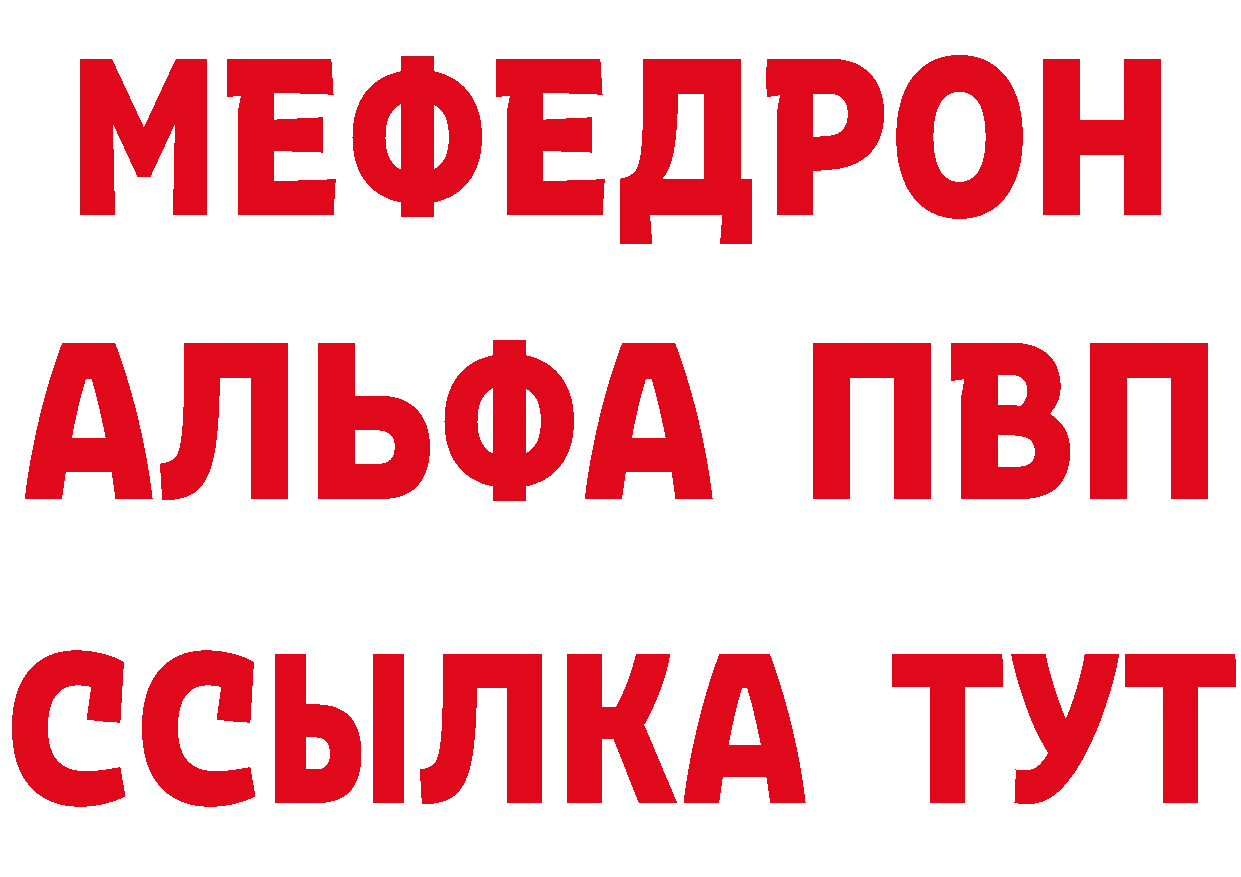 МЕФЕДРОН
АЛЬФА ПВП
ССЫЛКА ТУТ